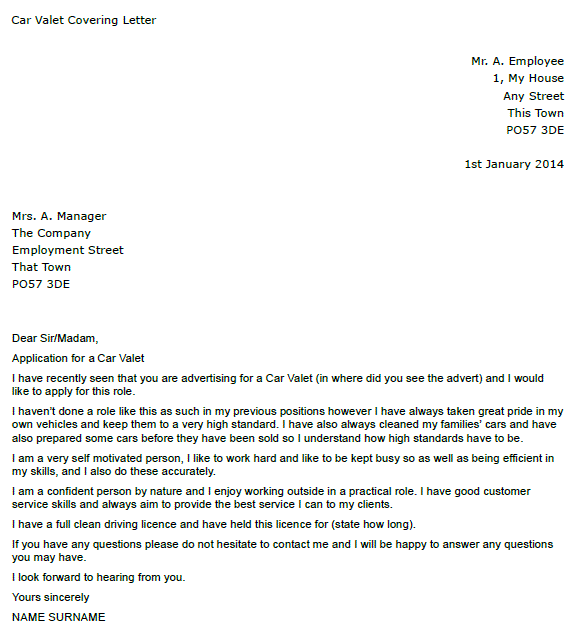 Car Valet Covering Letter

Mr. A. Employee
1, My House
Any Street
This Town
PO57 3DE

1st January 2014

Mrs. A. Manager
The Company
Employment Street
That Town
PO57 3DE

Dear Sir/Madam,

Application for a Car Valet

I have recently seen that you are advertising for a Car Valet (in where did you see the advert) and I would like to apply for this role.

I haven't done a role like this as such in my previous positions however I have always taken great pride in my own vehicles and keep them to a very high standard. I have also always cleaned my families' cars and have also prepared some cars before they have been sold so I understand how high standards have to be.

I am a very self motivated person, I like to work hard and like to be kept busy so as well as being efficient in my skills, and I also do these accurately.

I am a confident person by nature and I enjoy working outside in a practical role. I have good customer service skills and always aim to provide the best service I can to my clients.

I have a full clean driving licence and have held this licence for (state how long).

If you have any questions please do not hesitate to contact me and I will be happy to answer any questions you may have.

I look forward to hearing from you.

Yours sincerely

NAME SURNAME